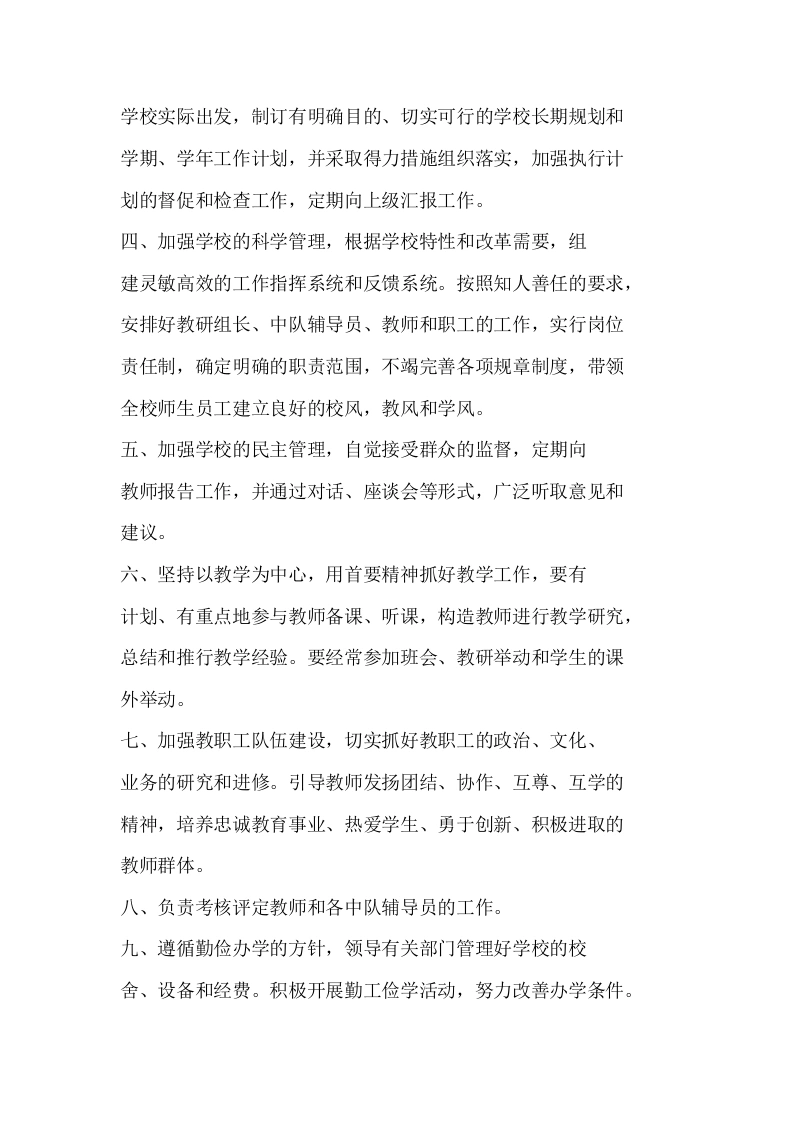 学校实际出发，制订有明确目的、切实可行的学校长期规划和学期、学年工作计划，并采取得力措施组织落实，加强执行计划的督促和检查工作，定期向上级汇报工作。

四、加强学校的科学管理，根据学校特性和改革需要，组建灵敏高效的工作指挥系统和反馈系统。按照知人善任的要求，安排好教研组长、中队辅导员、教师和职工的工作，实行岗位责任制，确定明确的职责范围，不竭完善各项规章制度，带领全校师生员工建立良好的校风，教风和学风。

五、加强学校的民主管理，自觉接受群众的监督，定期向教师报告工作，并通过对话、座谈会等形式，广泛听取意见和建议。

六、坚持以教学为中心，用首要精神抓好教学工作，要有计划、有重点地参与教师备课、听课，构造教师进行教学研究，总结和推行教学经验。要经常参加班会、教研举动和学生的课外举动。

七、加强教职工队伍建设，切实抓好教职工的政治、文化、业务的研究和进修。引导教师发扬团结、协作、互尊、互学的精神，培养忠诚教育事业、热爱学生、勇于创新、积极进取的教师群体。

八、负责考核评定教师和各中队辅导员的工作。

九、遵循勤俭办学的方针，领导有关部门管理好学校的校舍、设备和经费。积极开展勤工俭学活动，努力改善办学条件。